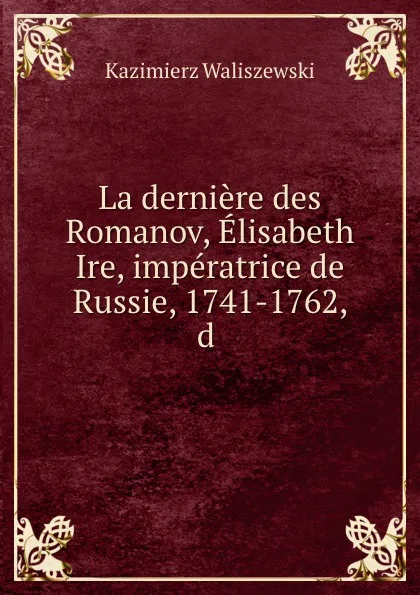 Kazimierz Waliszewski

La dernière des Romanov, Élisabeth Ire, impératrice de Russie, 1741-1762, d